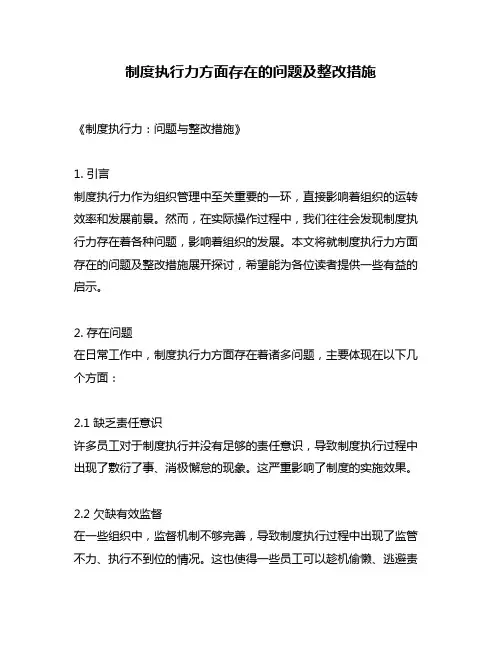 制度执行力方面存在的问题及整改措施

《制度执行力：问题与整改措施》

1. 引言
制度执行力作为组织管理中至关重要的一环，直接影响着组织的运转效率和发展前景。然而，在实际操作过程中，我们往往会发现制度执行力存在着各种问题，影响着组织的发展。本文将就制度执行力方面存在的问题及整改措施展开探讨，希望能为各位读者提供一些有益的启示。

2. 存在问题
在日常工作中，制度执行力方面存在着诸多问题，主要体现在以下几个方面：

2.1 缺乏责任意识
许多员工对于制度执行并没有足够的责任意识，导致制度执行过程中出现了敷衍了事、消极懈怠的现象。这严重影响了制度的实施效果。

2.2 欠缺有效监督
在一些组织中，监督机制不够完善，导致制度执行过程中出现了监管不力、执行不到位的情况。这也使得一些员工可以趁机偷懒、逃避责